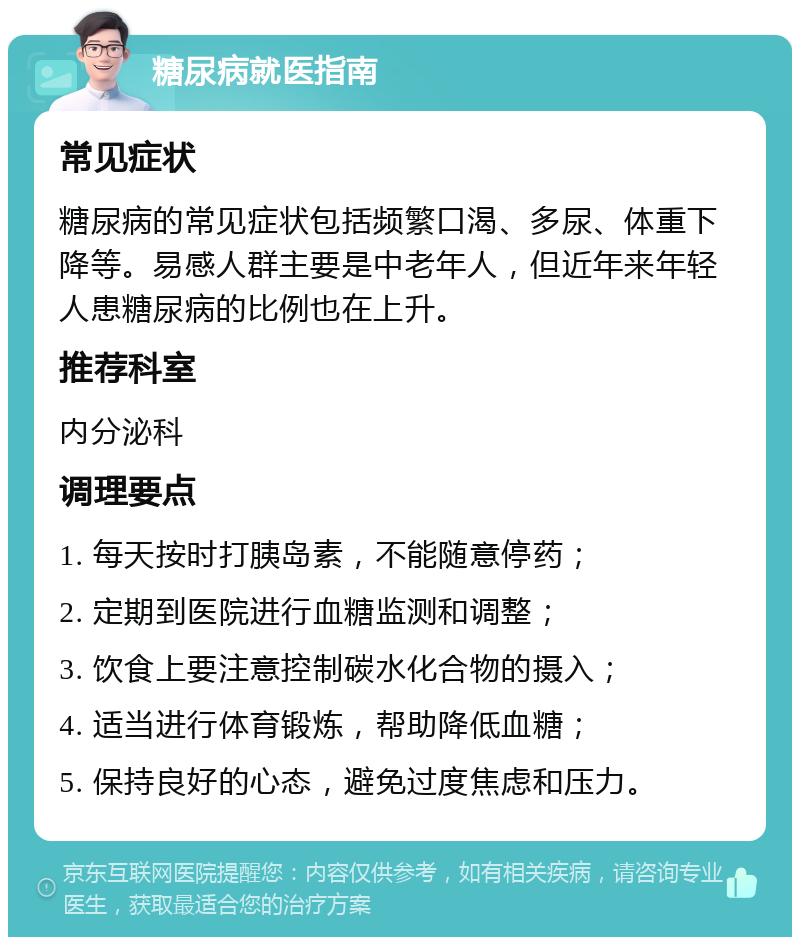 糖尿病就医指南

常见症状

糖尿病的常见症状包括频繁口渴、多尿、体重下降等。易感人群主要是中老年人，但近年来年轻人患糖尿病的比例也在上升。

推荐科室

内分泌科

调理要点

1. 每天按时打胰岛素，不能随意停药；

2. 定期到医院进行血糖监测和调整；

3. 饮食上要注意控制碳水化合物的摄入；

4. 适当进行体育锻炼，帮助降低血糖；

5. 保持良好的心态，避免过度焦虑和压力。

京东互联网医院提醒您：内容仅供参考，如有相关疾病，请咨询专业医生，获取最适合您的治疗方案